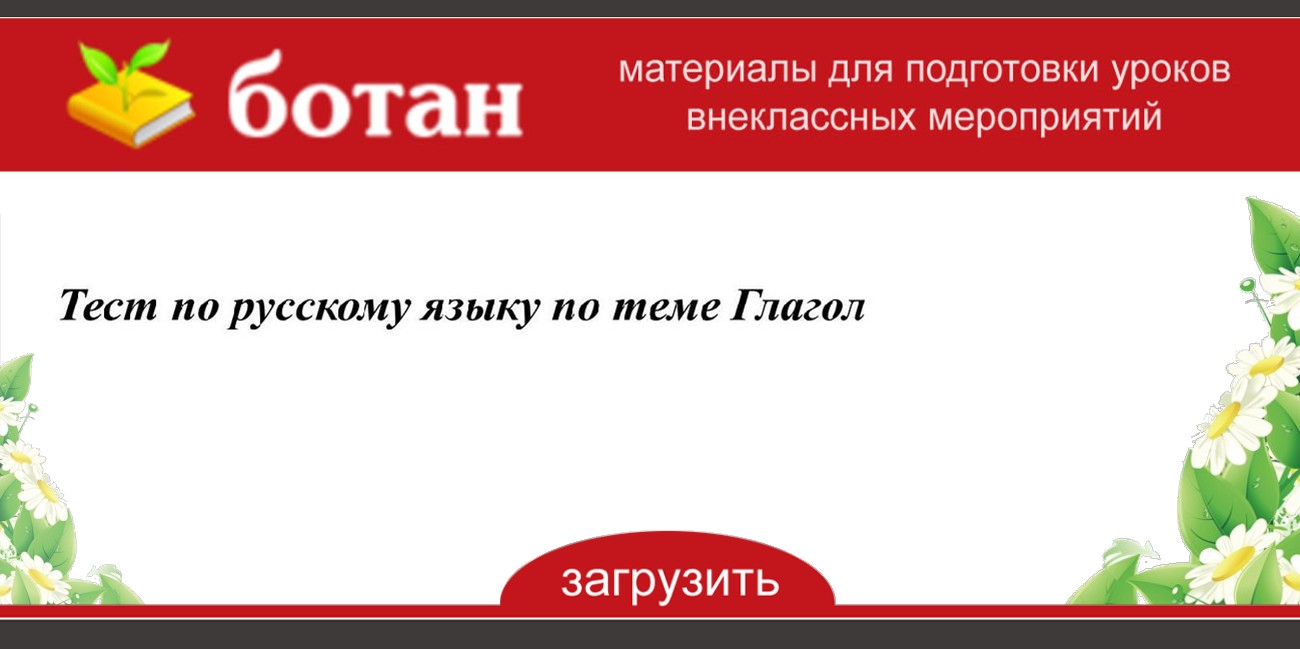 ботан

материалы для подготовки уроков внеклассных мероприятий

Тест по русскому языку по теме Глагол

загрузить